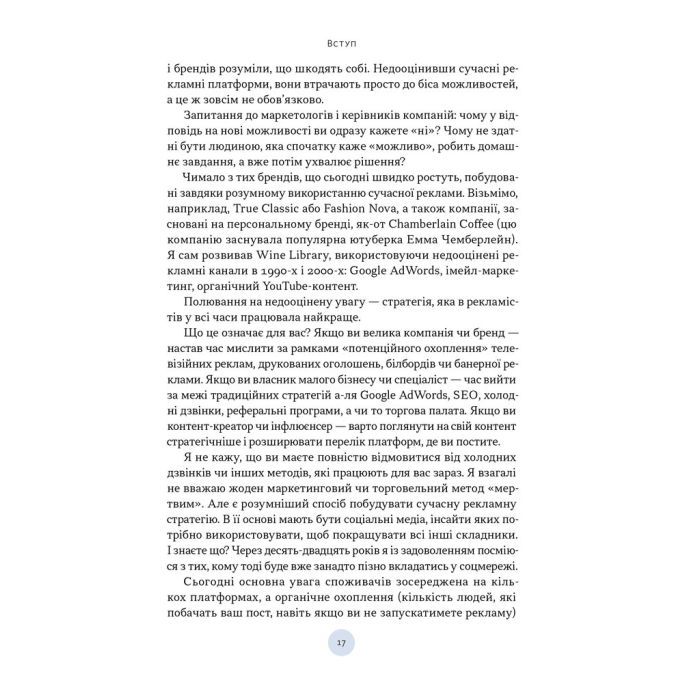 Вступ

і брендів розуміли, що шкодять собі. Недооцінивши сучасні рекламні платформи, вони втрачають просто до біса можливостей, а це ж зовсім не обов'язково.

Запитання до маркетологів і керівників компаній: чому у відповідь на нові можливості ви одразу кажете «ні»? Чому не здатні бути людиною, яка спочатку каже «можливо», робить домашнє завдання, а вже потім ухвалює рішення?

Чимало з тих брендів, що сьогодні швидко ростуть, побудовані завдяки розумному використанню сучасної реклами. Візьмімо, наприклад, True Classic або Fashion Nova, а також компанії, засновані на персональному бренді, як-от Chamberlain Coffee (цю компанію заснувала популярна ютуберка Емма Чемберлейн). Я сам розвивав Wine Library, використовуючи недооцінені рекламні канали в 1990-х і 2000-х: Google AdWords, імейл-маркетинг, органічний YouTube-контент.

Полювання на недооцінену увагу — стратегія, яка в рекламістів у всі часи працювала найкраще.

Що це означає для вас? Якщо ви велика компанія чи бренд — настав час мислити за рамками «потенційного охоплення» телевізійних реклам, друкованих оголошень, білбордів чи банерної реклами. Якщо ви власник малого бізнесу чи спеціаліст — час вийти за межі традиційних стратегій а-ля Google AdWords, SEO, холодні дзвінки, реферальні програми, а чи то торгова палата. Якщо ви контент-креатор чи інфлюенсер — варто поглянути на свій контент стратегічніше і розширювати перелік платформ, де ви постите.

Я не кажу, що ви маєте повністю відмовитися від холодних дзвінків чи інших методів, які працюють для вас зараз. Я взагалі не вважаю жоден маркетинговий чи торговельний метод «мертвим». Але є розумніший спосіб побудувати сучасну рекламну стратегію. В її основі мають бути соціальні медіа, інсайти яких потрібно використовувати, щоб покращувати всі інші складники. І знаєте що? Через десять-двадцять років я із задоволенням посміюся з тих, кому тоді буде вже занадто пізно вкладатись у соцмережі.

Сьогодні основна увага споживачів зосереджена на кількох платформах, а органічне охоплення (кількість людей, які побачать ваш пост, навіть якщо ви не запускатимете рекламу)

17